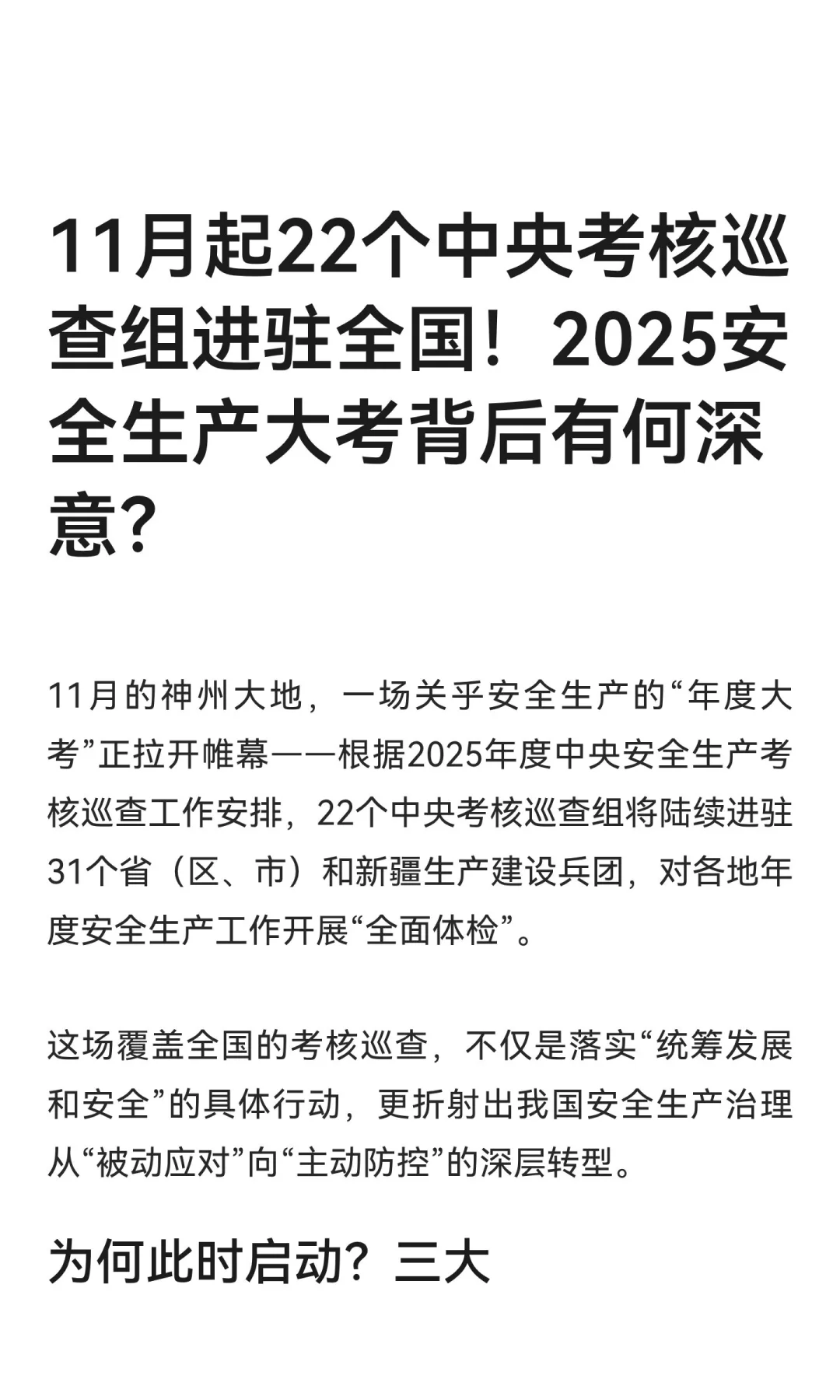 11月起22个中央考核巡查组进驻全国！2025安全生产大考背后有何深意?

11月的神州大地，一场关乎安全生产的“年度大考”正拉开帷幕——根据2025年度中央安全生产考核巡查工作安排，22个中央考核巡查组将陆续进驻31个省（区、市）和新疆生产建设兵团，对各地年度安全生产工作开展“全面体检”。

这场覆盖全国的考核巡查，不仅是落实“统筹发展和安全”的具体行动，更折射出我国安全生产治理从“被动应对”向“主动防控”的深层转型。

为何此时启动？三大